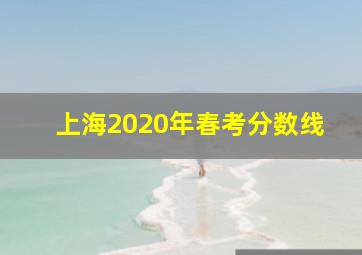 上海2020年春考分数线